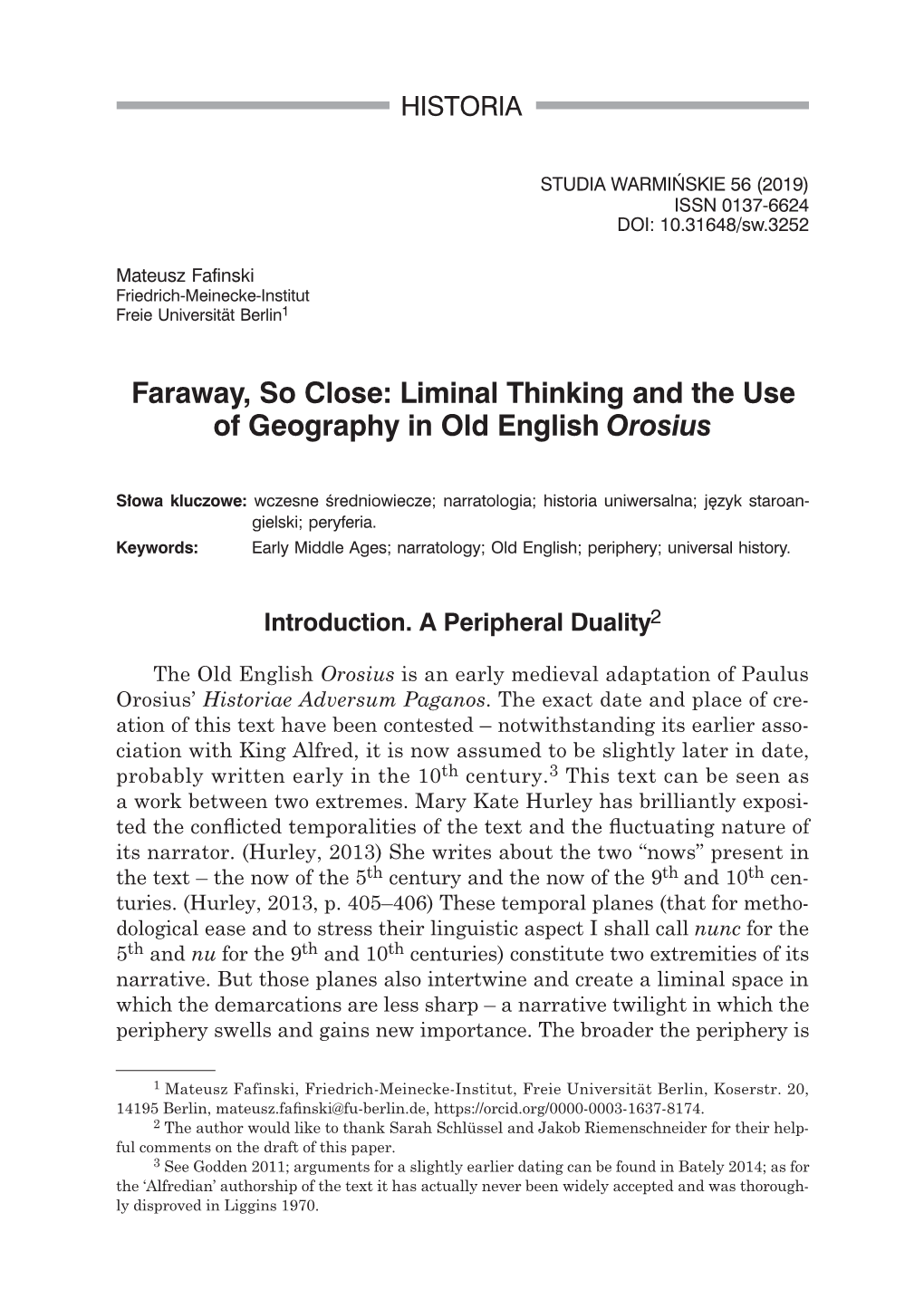 HISTORIA

STUDIA WARMIŃSKIE 56 (2019)
ISSN 0137-6624
DOI: 10.31648/sw.3252

Mateusz Fafinski
Friedrich-Meinecke-Institut
Freie Universität Berlin$^1$

Faraway, So Close: Liminal Thinking and the Use of Geography in Old English Orosius

Słowa kluczowe: wczesne średniowiecze; narratologia; historia uniwersalna; język staroangielski; peryferia.
Keywords: Early Middle Ages; narratology; Old English; periphery; universal history.

Introduction. A Peripheral Duality$^2$

The Old English Orosius is an early medieval adaptation of Paulus Orosius' Historiae Adversum Paganos. The exact date and place of creation of this text have been contested – notwithstanding its earlier association with King Alfred, it is now assumed to be slightly later in date, probably written early in the 10$^{th}$ century.$^3$ This text can be seen as a work between two extremes. Mary Kate Hurley has brilliantly exposited the conflicted temporalities of the text and the fluctuating nature of its narrator. (Hurley, 2013) She writes about the two "nows" present in the text – the now of the 5$^{th}$ century and the now of the 9$^{th}$ and 10$^{th}$ centuries. (Hurley, 2013, p. 405–406) These temporal planes (that for methodological ease and to stress their linguistic aspect I shall call nunc for the 5$^{th}$ and nu for the 9$^{th}$ and 10$^{th}$ centuries) constitute two extremities of its narrative. But those planes also intertwine and create a liminal space in which the demarcations are less sharp – a narrative twilight in which the periphery swells and gains new importance. The broader the periphery is

$^1$ Mateusz Fafinski, Friedrich-Meinecke-Institut, Freie Universität Berlin, Koserstr. 20, 14195 Berlin, mateusz.fafinski@fu-berlin.de, https://orcid.org/0000-0003-1637-8174.
$^2$ The author would like to thank Sarah Schlüssel and Jakob Riemenschneider for their helpful comments on the draft of this paper.
$^3$ See Godden 2011; arguments for a slightly earlier dating can be found in Bately 2014; as for the 'Alfredian' authorship of the text it has actually never been widely accepted and was thoroughly disproved in Liggins 1970.